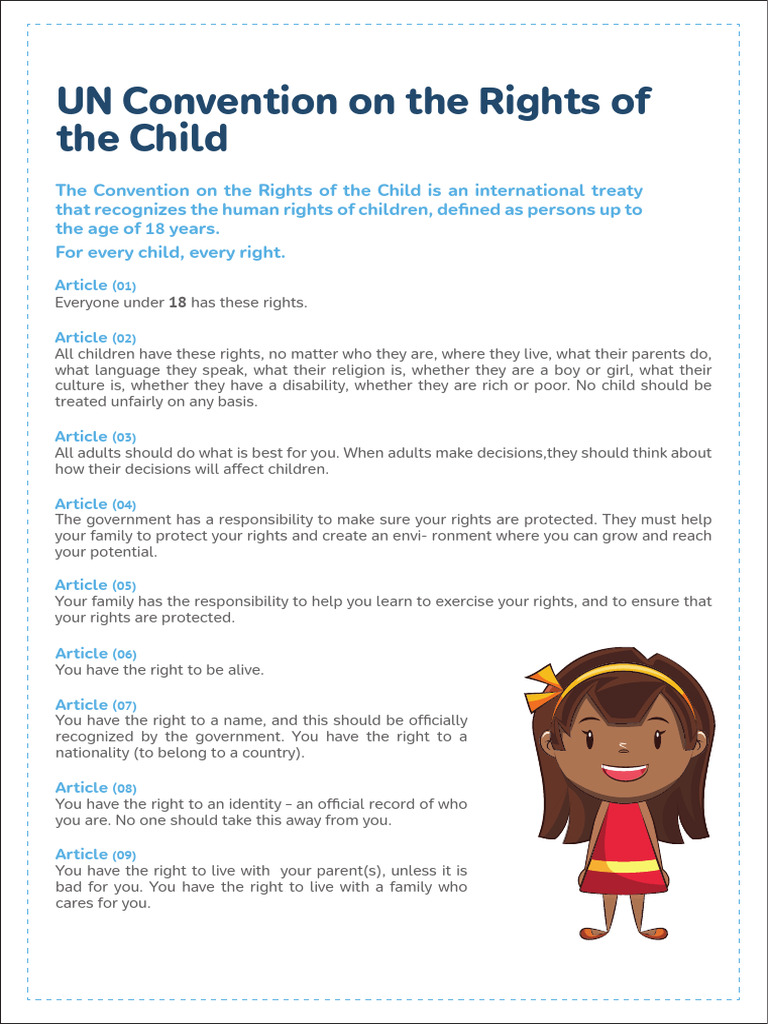 UN Convention on the Rights of the Child

The Convention on the Rights of the Child is an international treaty that recognizes the human rights of children, defined as persons up to the age of 18 years.

For every child, every right.

Article (01)
Everyone under 18 has these rights.

Article (02)
All children have these rights, no matter who they are, where they live, what their parents do, what language they speak, what their religion is, whether they are a boy or girl, what their culture is, whether they have a disability, whether they are rich or poor. No child should be treated unfairly on any basis.

Article (03)
All adults should do what is best for you. When adults make decisions,they should think about how their decisions will affect children.

Article (04)
The government has a responsibility to make sure your rights are protected. They must help your family to protect your rights and create an envi- ronment where you can grow and reach your potential.

Article (05)
Your family has the responsibility to help you learn to exercise your rights, and to ensure that your rights are protected.

Article (06)
You have the right to be alive.

Article (07)
You have the right to a name, and this should be officially recognized by the government. You have the right to a nationality (to belong to a country).

Article (08)
You have the right to an identity – an official record of who you are. No one should take this away from you.

Article (09)
You have the right to live with your parent(s), unless it is bad for you. You have the right to live with a family who cares for you.